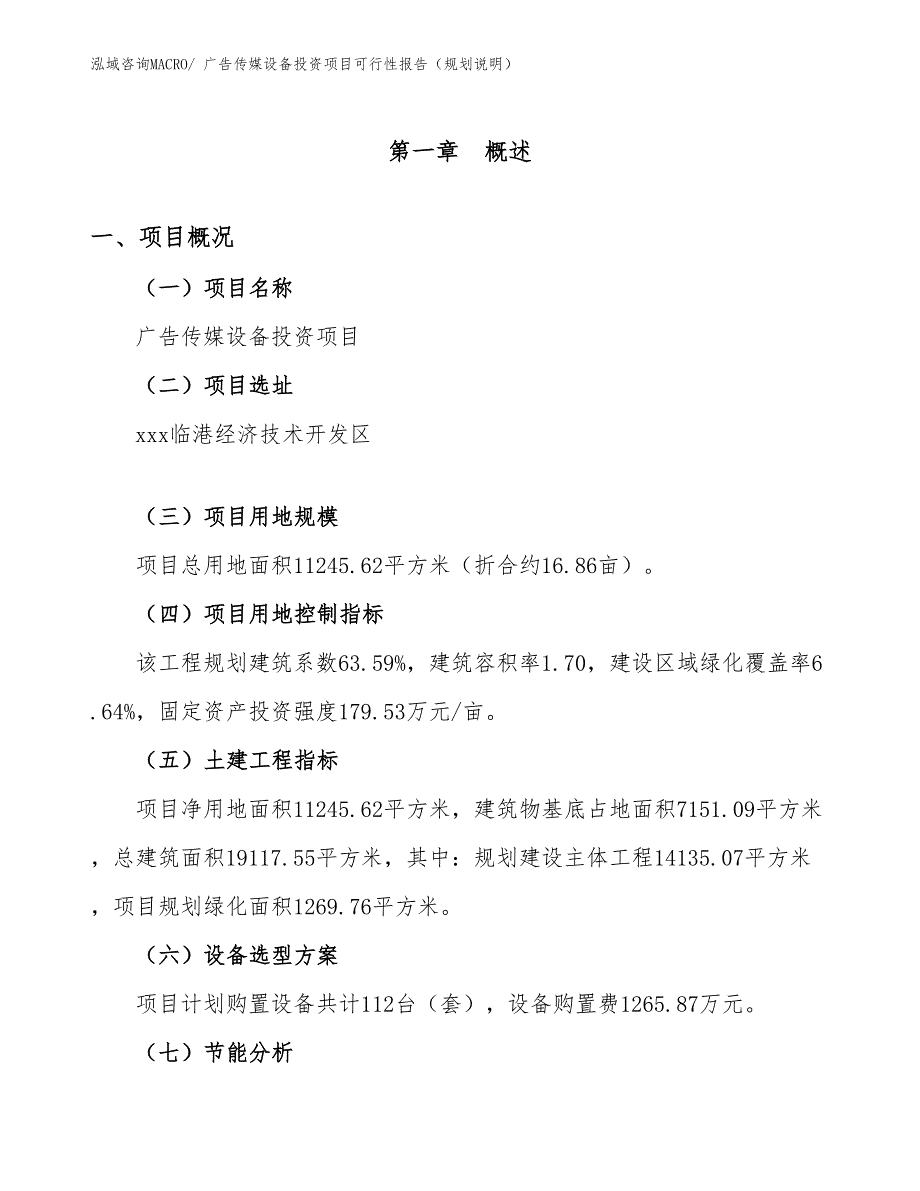 泓域咨询MACRO/ 广告传媒设备投资项目可行性报告（规划说明）

第一章 概述

一、项目概况

（一）项目名称

广告传媒设备投资项目

（二）项目选址

xxx临港经济技术开发区

（三）项目用地规模

项目总用地面积11245.62平方米（折合约16.86亩）。

（四）项目用地控制指标

该工程规划建筑系数63.59%，建筑容积率1.70，建设区域绿化覆盖率6.64%，固定资产投资强度179.53万元/亩。

（五）土建工程指标

项目净用地面积11245.62平方米，建筑物基底占地面积7151.09平方米，总建筑面积19117.55平方米，其中：规划建设主体工程14135.07平方米，项目规划绿化面积1269.76平方米。

（六）设备选型方案

项目计划购置设备共计112台（套），设备购置费1265.87万元。

（七）节能分析